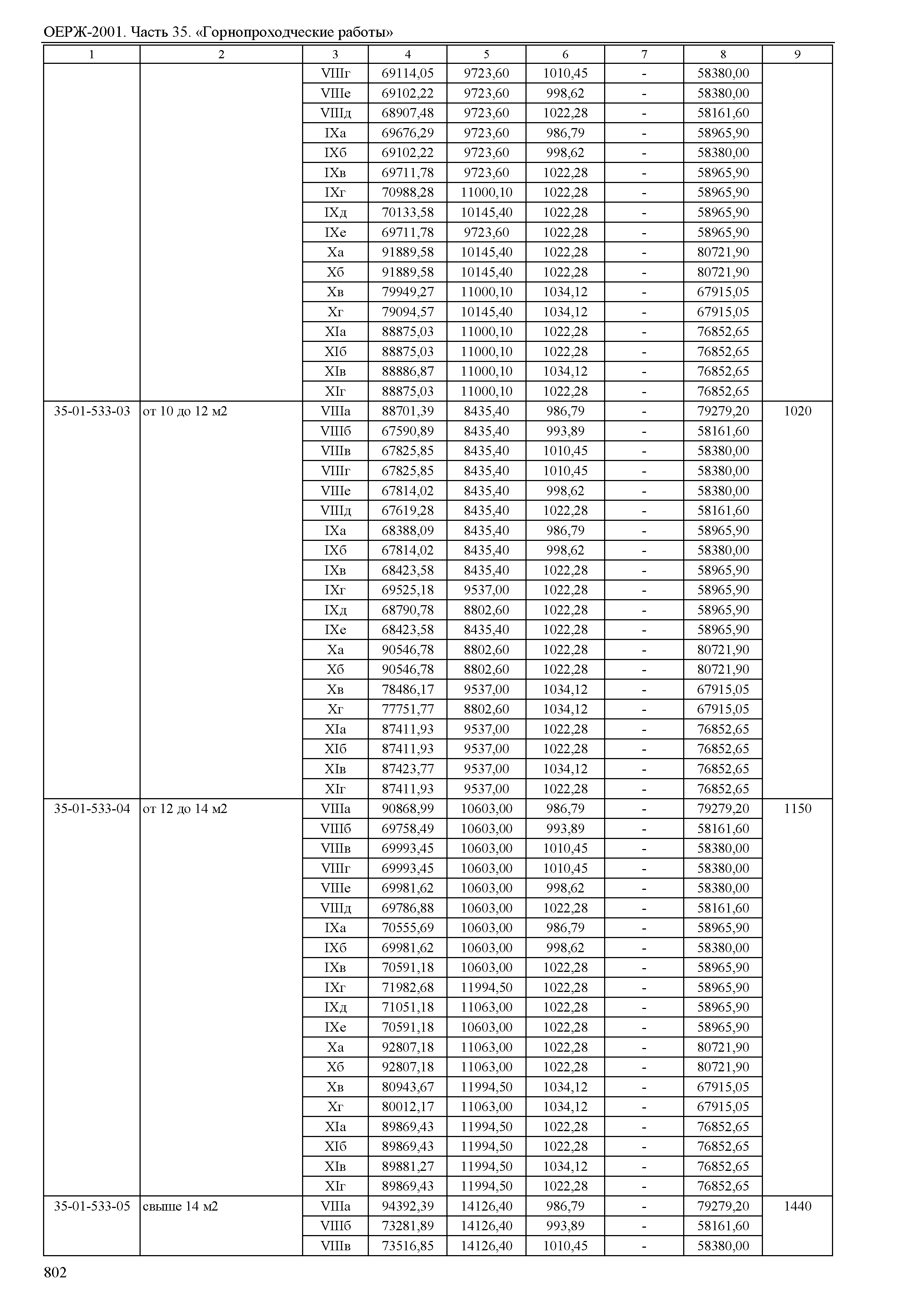 ОЕРЖ-2001. Часть 35. «Горнопроходческие работы»

| 1 | 2 | 3 | 4 | 5 | 6 | 7 | 8 | 9 |
|---|---|---|---|---|---|---|---|---|
| | | VIIIг | 69114,05 | 9723,60 | 1010,45 | - | 58380,00 | |
| | | VIIIе | 69102,22 | 9723,60 | 998,62 | - | 58380,00 | |
| | | VIIIд | 68907,48 | 9723,60 | 1022,28 | - | 58161,60 | |
| | | IXа | 69676,29 | 9723,60 | 986,79 | - | 58965,90 | |
| | | IXб | 69102,22 | 9723,60 | 998,62 | - | 58380,00 | |
| | | IXв | 69711,78 | 9723,60 | 1022,28 | - | 58965,90 | |
| | | IXг | 70988,28 | 11000,10 | 1022,28 | - | 58965,90 | |
| | | IXд | 70133,58 | 10145,40 | 1022,28 | - | 58965,90 | |
| | | IXе | 69711,78 | 9723,60 | 1022,28 | - | 58965,90 | |
| | | Xа | 91889,58 | 10145,40 | 1022,28 | - | 80721,90 | |
| | | Xб | 91889,58 | 10145,40 | 1022,28 | - | 80721,90 | |
| | | Xв | 79949,27 | 11000,10 | 1034,12 | - | 67915,05 | |
| | | Xг | 79094,57 | 10145,40 | 1034,12 | - | 67915,05 | |
| | | XIа | 88875,03 | 11000,10 | 1022,28 | - | 76852,65 | |
| | | XIб | 88875,03 | 11000,10 | 1022,28 | - | 76852,65 | |
| | | XIв | 88886,87 | 11000,10 | 1034,12 | - | 76852,65 | |
| | | XIг | 88875,03 | 11000,10 | 1022,28 | - | 76852,65 | |
| 35-01-533-03 | от 10 до 12 м2 | VIIIа | 88701,39 | 8435,40 | 986,79 | - | 79279,20 | 1020 |
| | | VIIIб | 67590,89 | 8435,40 | 993,89 | - | 58161,60 | |
| | | VIIIв | 67825,85 | 8435,40 | 1010,45 | - | 58380,00 | |
| | | VIIIг | 67825,85 | 8435,40 | 1010,45 | - | 58380,00 | |
| | | VIIIе | 67814,02 | 8435,40 | 998,62 | - | 58380,00 | |
| | | VIIIд | 67619,28 | 8435,40 | 1022,28 | - | 58161,60 | |
| | | IXа | 68388,09 | 8435,40 | 986,79 | - | 58965,90 | |
| | | IXб | 67814,02 | 8435,40 | 998,62 | - | 58380,00 | |
| | | IXв | 68423,58 | 8435,40 | 1022,28 | - | 58965,90 | |
| | | IXг | 69525,18 | 9537,00 | 1022,28 | - | 58965,90 | |
| | | IXд | 68790,78 | 8802,60 | 1022,28 | - | 58965,90 | |
| | | IXе | 68423,58 | 8435,40 | 1022,28 | - | 58965,90 | |
| | | Xа | 90546,78 | 8802,60 | 1022,28 | - | 80721,90 | |
| | | Xб | 90546,78 | 8802,60 | 1022,28 | - | 80721,90 | |
| | | Xв | 78486,17 | 9537,00 | 1034,12 | - | 67915,05 | |
| | | Xг | 77751,77 | 8802,60 | 1034,12 | - | 67915,05 | |
| | | XIа | 87411,93 | 9537,00 | 1022,28 | - | 76852,65 | |
| | | XIб | 87411,93 | 9537,00 | 1022,28 | - | 76852,65 | |
| | | XIв | 87423,77 | 9537,00 | 1034,12 | - | 76852,65 | |
| | | XIг | 87411,93 | 9537,00 | 1022,28 | - | 76852,65 | |
| 35-01-533-04 | от 12 до 14 м2 | VIIIа | 90868,99 | 10603,00 | 986,79 | - | 79279,20 | 1150 |
| | | VIIIб | 69758,49 | 10603,00 | 993,89 | - | 58161,60 | |
| | | VIIIв | 69993,45 | 10603,00 | 1010,45 | - | 58380,00 | |
| | | VIIIг | 69993,45 | 10603,00 | 1010,45 | - | 58380,00 | |
| | | VIIIе | 69981,62 | 10603,00 | 998,62 | - | 58380,00 | |
| | | VIIIд | 69786,88 | 10603,00 | 1022,28 | - | 58161,60 | |
| | | IXа | 70555,69 | 10603,00 | 986,79 | - | 58965,90 | |
| | | IXб | 69981,62 | 10603,00 | 998,62 | - | 58380,00 | |
| | | IXв | 70591,18 | 10603,00 | 1022,28 | - | 58965,90 | |
| | | IXг | 71982,68 | 11994,50 | 1022,28 | - | 58965,90 | |
| | | IXд | 71051,18 | 11063,00 | 1022,28 | - | 58965,90 | |
| | | IXе | 70591,18 | 10603,00 | 1022,28 | - | 58965,90 | |
| | | Xа | 92807,18 | 11063,00 | 1022,28 | - | 80721,90 | |
| | | Xб | 92807,18 | 11063,00 | 1022,28 | - | 80721,90 | |
| | | Xв | 80943,67 | 11994,50 | 1034,12 | - | 67915,05 | |
| | | Xг | 80012,17 | 11063,00 | 1034,12 | - | 67915,05 | |
| | | XIа | 89869,43 | 11994,50 | 1022,28 | - | 76852,65 | |
| | | XIб | 89869,43 | 11994,50 | 1022,28 | - | 76852,65 | |
| | | XIв | 89881,27 | 11994,50 | 1034,12 | - | 76852,65 | |
| | | XIг | 89869,43 | 11994,50 | 1022,28 | - | 76852,65 | |
| 35-01-533-05 | свыше 14 м2 | VIIIа | 94392,39 | 14126,40 | 986,79 | - | 79279,20 | 1440 |
| | | VIIIб | 73281,89 | 14126,40 | 993,89 | - | 58161,60 | |
| | | VIIIв | 73516,85 | 14126,40 | 1010,45 | - | 58380,00 | |

802